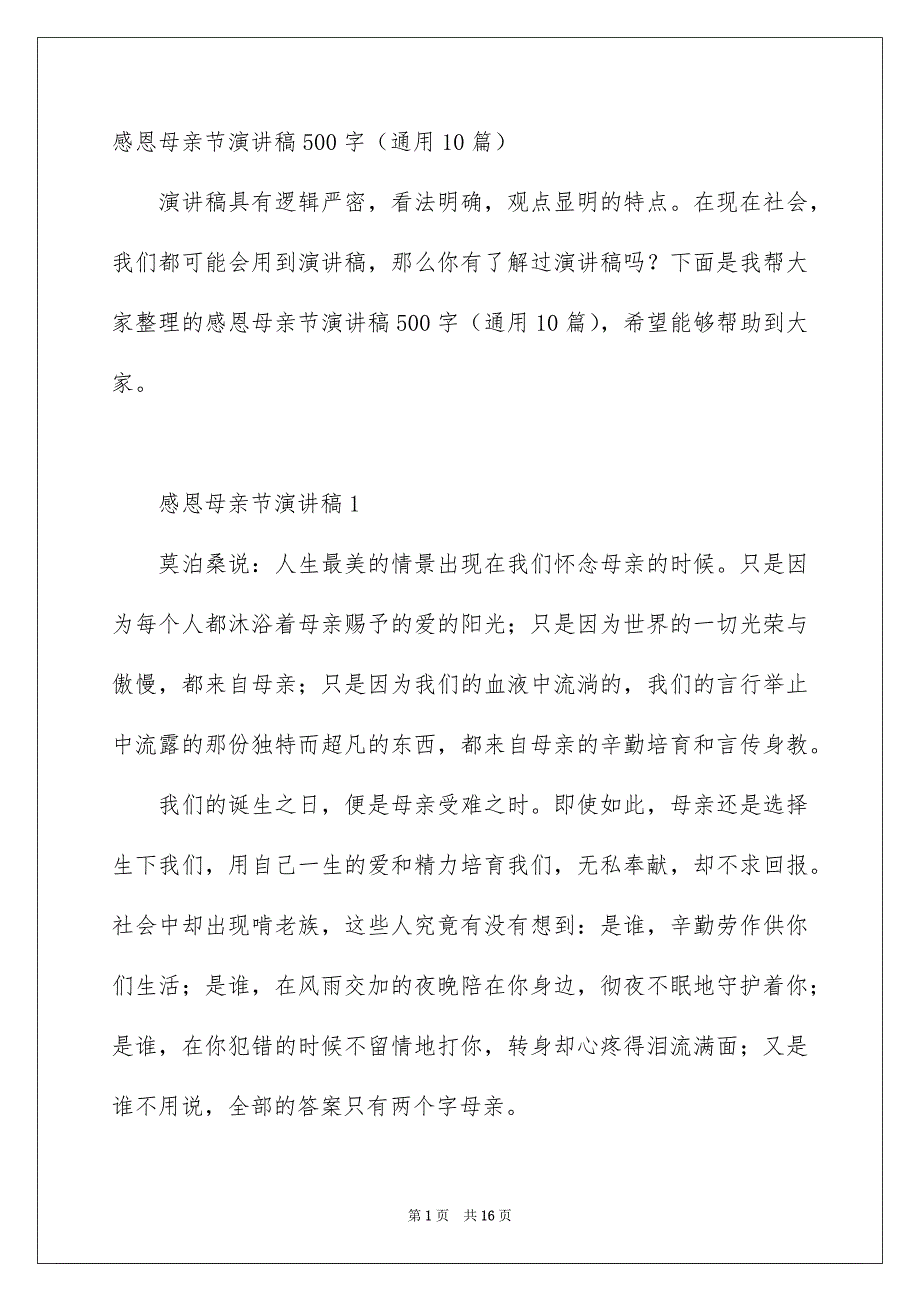 感恩母亲节演讲稿500字（通用10篇）

演讲稿具有逻辑严密，看法明确，观点显明的特点。在现在社会，我们都可能会用到演讲稿，那么你有了解过演讲稿吗？下面是我帮大家整理的感恩母亲节演讲稿500字（通用10篇），希望能够帮助到大家。

感恩母亲节演讲稿1

莫泊桑说：人生最美的情景出现在我们怀念母亲的时候。只是因为每个人都沐浴着母亲赐予的爱的阳光；只是因为世界的一切光荣与傲慢，都来自母亲；只是因为我们的血液中流淌的，我们的言行举止中流露的那份独特而超凡的东西，都来自母亲的辛勤培育和言传身教。

我们的诞生之日，便是母亲受难之时。即使如此，母亲还是选择生下我们，用自己一生的爱和精力培育我们，无私奉献，却不求回报。社会中却出现啃老族，这些人究竟有没有想到：是谁，辛勤劳作供你们生活；是谁，在风雨交加的夜晚陪在你身边，彻夜不眠地守护着你；是谁，在你犯错的时候不留情地打你，转身却心疼得泪流满面；又是谁不用说，全部的答案只有两个字母亲。

第1页 共16页